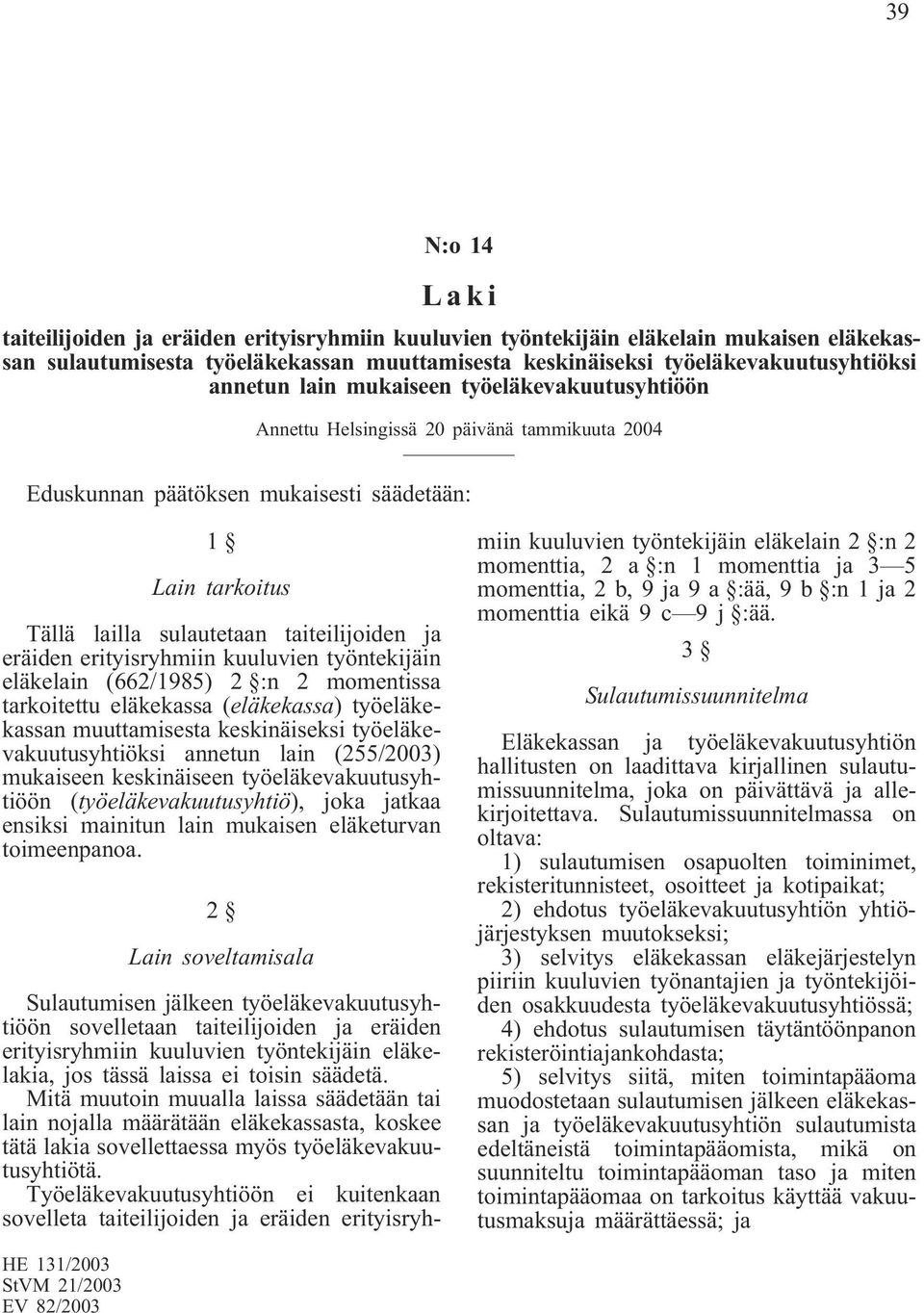 39

N:o 14

Laki

taiteilijoiden ja eräiden erityisryhmiin kuuluvien työntekijäin eläkelain mukaisen eläkekassan sulautumisesta työeläkekassan muuttamisesta keskinäiseksi työeläkevakuutusyhtiöksi annetun lain mukaiseen työeläkevakuutusyhtiöön

Annettu Helsingissä 20 päivänä tammikuuta 2004

Eduskunnan päätöksen mukaisesti säädetään:

1 §

Lain tarkoitus

Tällä lailla sulautetaan taiteilijoiden ja eräiden erityisryhmiin kuuluvien työntekijäin eläkelain (662/1985) 2 §:n 2 momentissa tarkoitettu eläkekassa (eläkekassa) työeläkekassan muuttamisesta keskinäiseksi työeläkevakuutusyhtiöksi annetun lain (255/2003) mukaiseen keskinäiseen työeläkevakuutusyhtiöön (työeläkevakuutusyhtiö), joka jatkaa ensiksi mainitun lain mukaisen eläketurvan toimeenpanoa.

2 §

Lain soveltamisala

Sulautumisen jälkeen työeläkevakuutusyhtiöön sovelletaan taiteilijoiden ja eräiden erityisryhmiin kuuluvien työntekijäin eläkelakia, jos tässä laissa ei toisin säädetä.

Mitä muutoin muualla laissa säädetään tai lain nojalla määrätään eläkekassasta, koskee tätä lakia sovellettaessa myös työeläkevakuutusyhtiötä.

Työeläkevakuutusyhtiöön ei kuitenkaan sovelleta taiteilijoiden ja eräiden erityisryhmiin kuuluvien työntekijäin eläkelain 2 §:n 2 momenttia, 2 a §:n 1 momenttia ja 3—5 momenttia, 2 b, 9 ja 9 a §:ää, 9 b §:n 1 ja 2 momenttia eikä 9 c—9 j §:ää.

3 §

Sulautumissuunnitelma

Eläkekassan ja työeläkevakuutusyhtiön hallitusten on laadittava kirjallinen sulautumissuunnitelma, joka on päivättävä ja allekirjoitettava. Sulautumissuunnitelmassa on oltava:

1) sulautumisen osapuolten toiminimet, rekisteritunnisteet, osoitteet ja kotipaikat;

2) ehdotus työeläkevakuutusyhtiön yhtiöjärjestyksen muutokseksi;

3) selvitys eläkekassan eläkejärjestelyn piiriin kuuluvien työnantajien ja työntekijöiden osakkuudesta työeläkevakuutusyhtiössä;

4) ehdotus sulautumisen täytäntöönpanon rekisteröintiajankohdasta;

5) selvitys siitä, miten toimintapääoma muodostetaan sulautumisen jälkeen eläkekassan ja työeläkevakuutusyhtiön sulautumista edeltäneistä toimintapääomista, mikä on suunniteltu toimintapääoman taso ja miten toimintapääomaa on tarkoitus käyttää vakuutusmaksuja määrättäessä; ja

HE 131/2003
StVM 21/2003
EV 82/2003